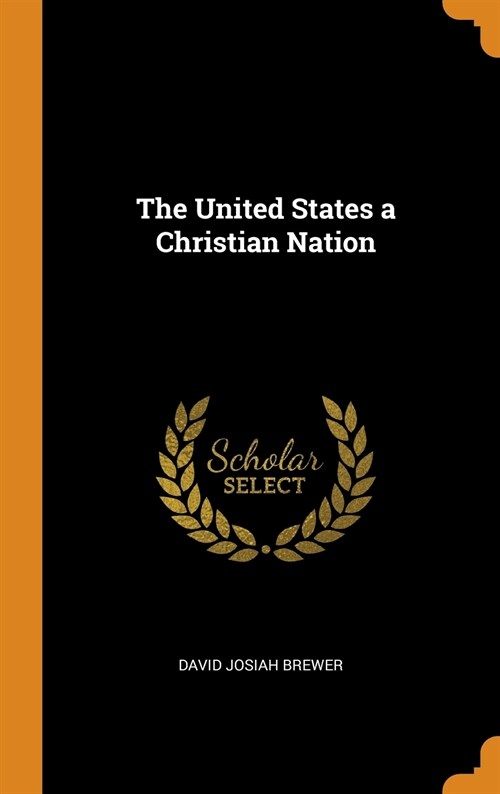 The United States a Christian Nation

Scholar SELECT

DAVID JOSIAH BREWER